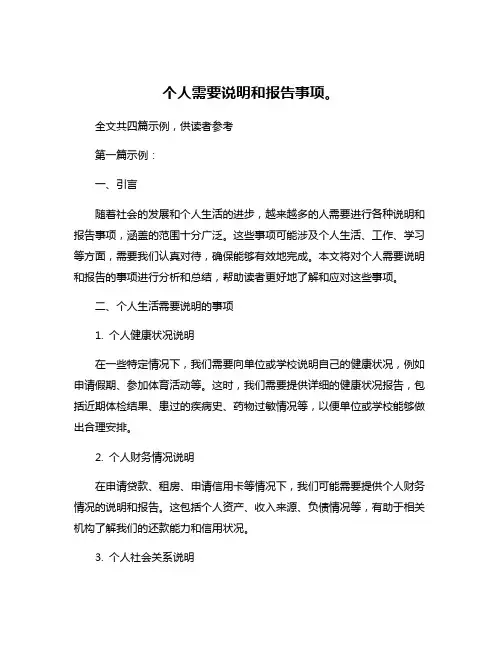 个人需要说明和报告事项。

全文共四篇示例，供读者参考

第一篇示例：

一、引言

随着社会的发展和个人生活的进步，越来越多的人需要进行各种说明和报告事项，涵盖的范围十分广泛。这些事项可能涉及个人生活、工作、学习等方面，需要我们认真对待，确保能够有效地完成。本文将对个人需要说明和报告的事项进行分析和总结，帮助读者更好地了解和应对这些事项。

二、个人生活需要说明的事项

1. 个人健康状况说明

在一些特定情况下，我们需要向单位或学校说明自己的健康状况，例如申请假期、参加体育活动等。这时，我们需要提供详细的健康状况报告，包括近期体检结果、患过的疾病史、药物过敏情况等，以便单位或学校能够做出合理安排。

2. 个人财务情况说明

在申请贷款、租房、申请信用卡等情况下，我们可能需要提供个人财务情况的说明和报告。这包括个人资产、收入来源、负债情况等，有助于相关机构了解我们的还款能力和信用状况。

3. 个人社会关系说明